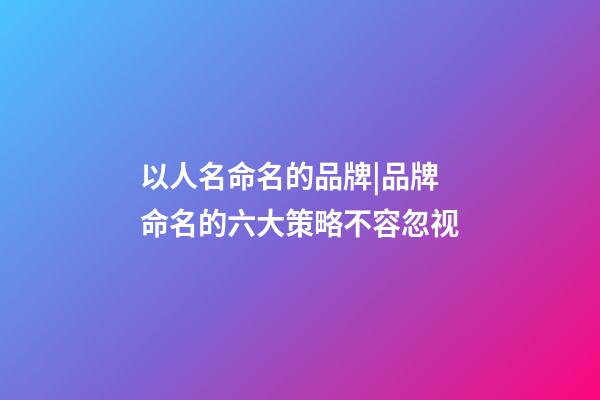 以人名命名的品牌|品牌命名的六大策略不容忽视